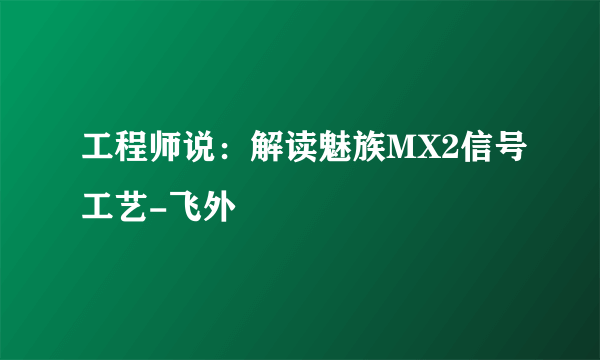 工程师说：解读魅族MX2信号工艺-飞外